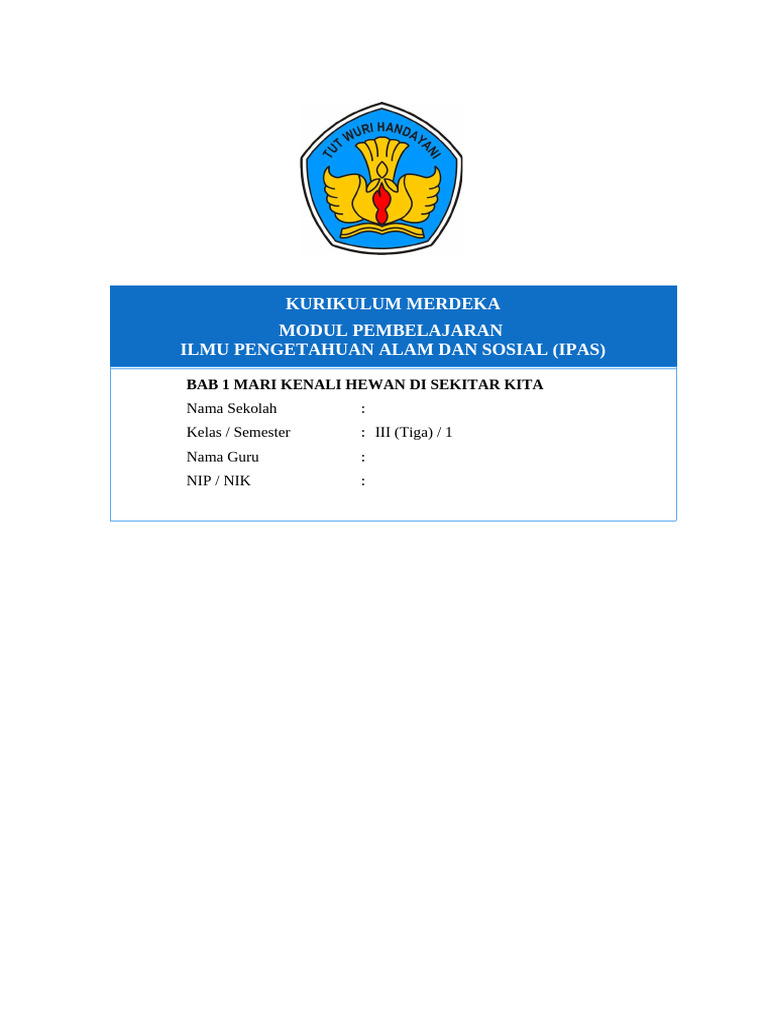 TUT WURI HANDAYANI

KURIKULUM MERDEKA
MODUL PEMBELAJARAN
ILMU PENGETAHUAN ALAM DAN SOSIAL (IPAS)

BAB 1 MARI KENALI HEWAN DI SEKITAR KITA

Nama Sekolah :
Kelas / Semester : III (Tiga) / 1
Nama Guru :
NIP / NIK :